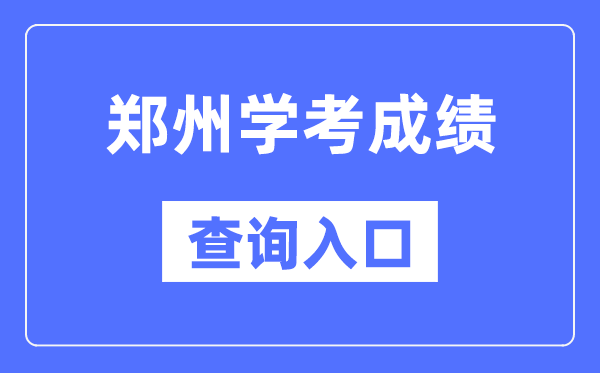 郑州学考成绩

查询入口